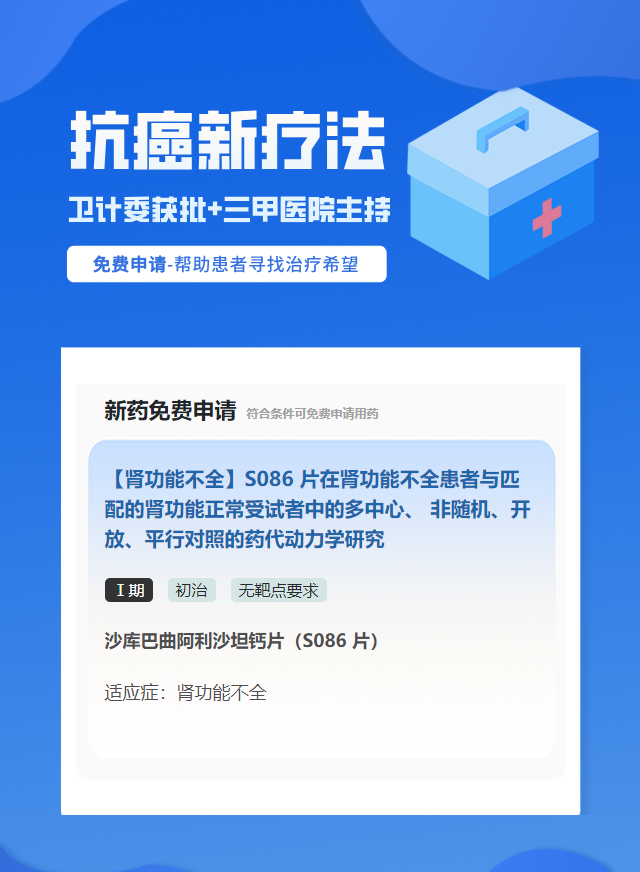 抗癌新疗法

卫计委获批+三甲医院主持

免费申请-帮助患者寻找治疗希望

新药免费申请 符合条件可免费申请用药

【肾功能不全】S086 片在肾功能不全患者与匹配的肾功能正常受试者中的多中心、 非随机、开放、平行对照的药代动力学研究

I 期 初治 无靶点要求

沙库巴曲阿利沙坦钙片（S086 片）

适应症：肾功能不全